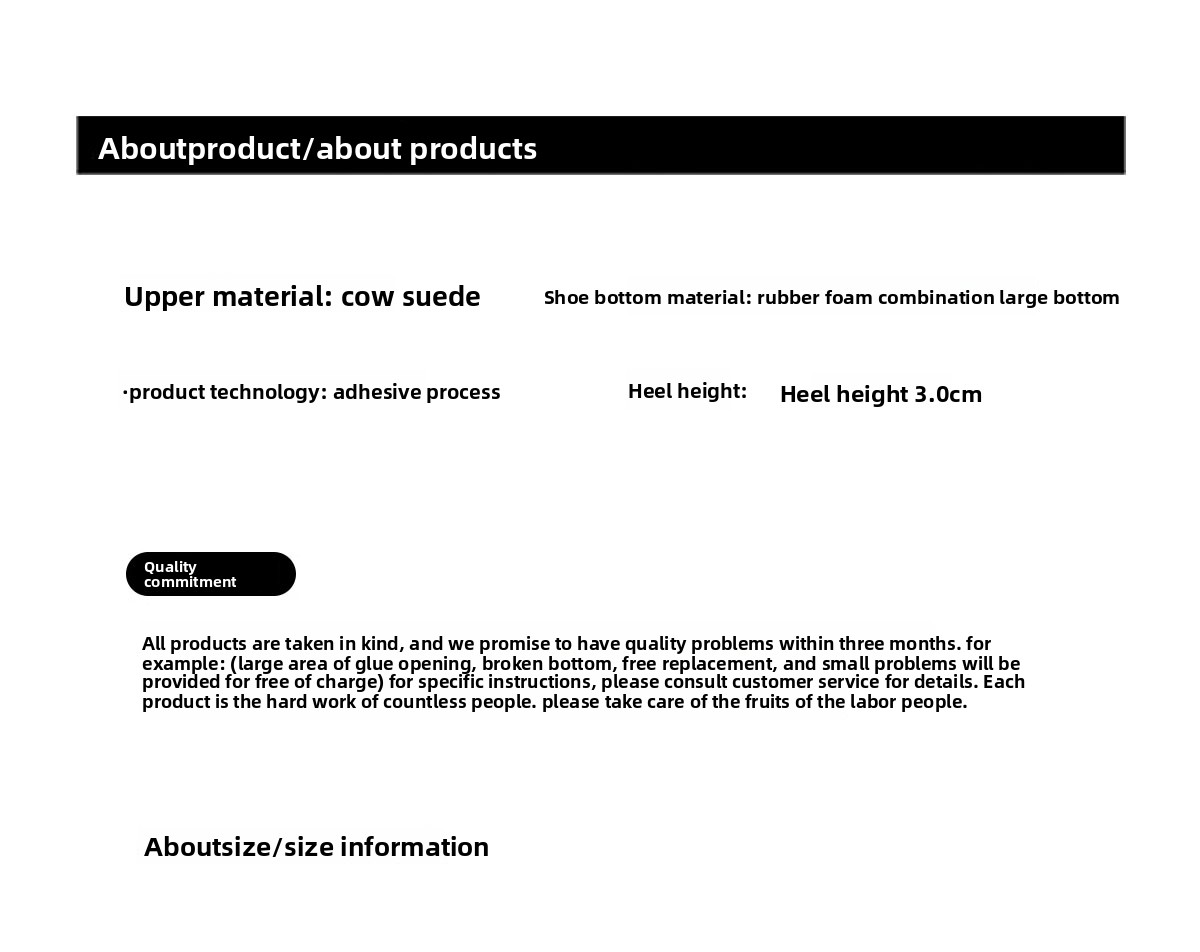 Aboutproduct/about products

Upper material: cow suede

Shoe bottom material: rubber foam combination large bottom

·product technology: adhesive process

Heel height:

Heel height 3.0cm

Quality commitment

All products are taken in kind, and we promise to have quality problems within three months. for example: (large area of glue opening, broken bottom, free replacement, and small problems will be provided for free of charge) for specific instructions, please consult customer service for details. Each product is the hard work of countless people. please take care of the fruits of the labor people.

Aboutsize/size information